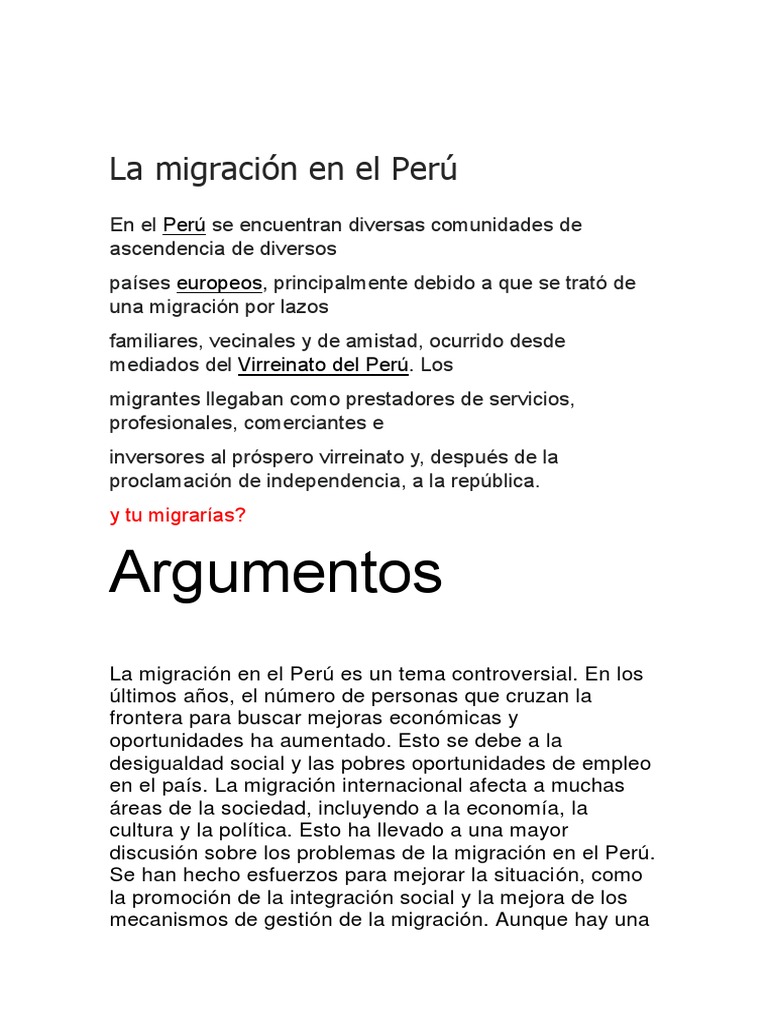 La migración en el Perú

En el Perú se encuentran diversas comunidades de ascendencia de diversos

países europeos, principalmente debido a que se trató de una migración por lazos

familiares, vecinales y de amistad, ocurrido desde mediados del Virreinato del Perú. Los

migrantes llegaban como prestadores de servicios, profesionales, comerciantes e

inversores al próspero virreinato y, después de la proclamación de independencia, a la república.

y tu migrarías?

Argumentos

La migración en el Perú es un tema controversial. En los últimos años, el número de personas que cruzan la frontera para buscar mejoras económicas y oportunidades ha aumentado. Esto se debe a la desigualdad social y las pobres oportunidades de empleo en el país. La migración internacional afecta a muchas áreas de la sociedad, incluyendo a la economía, la cultura y la política. Esto ha llevado a una mayor discusión sobre los problemas de la migración en el Perú. Se han hecho esfuerzos para mejorar la situación, como la promoción de la integración social y la mejora de los mecanismos de gestión de la migración. Aunque hay una